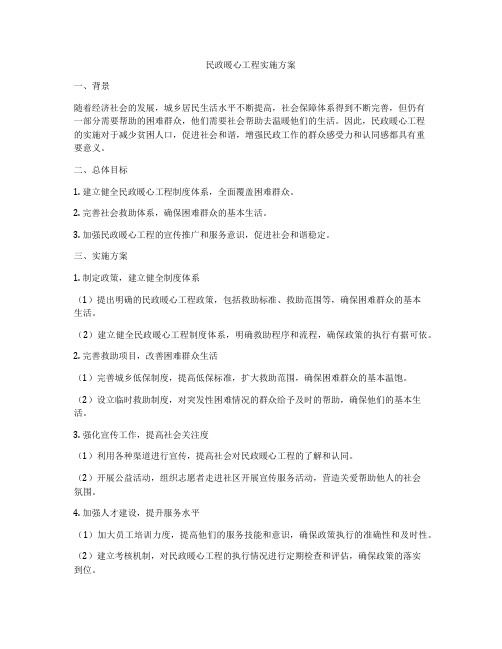 民政暖心工程实施方案

一、背景

随着经济社会的发展，城乡居民生活水平不断提高，社会保障体系得到不断完善，但仍有一部分需要帮助的困难群众，他们需要社会帮助去温暖他们的生活。因此，民政暖心工程的实施对于减少贫困人口，促进社会和谐，增强民政工作的群众感受力和认同感都具有重要意义。

二、总体目标

1. 建立健全民政暖心工程制度体系，全面覆盖困难群众。

2. 完善社会救助体系，确保困难群众的基本生活。

3. 加强民政暖心工程的宣传推广和服务意识，促进社会和谐稳定。

三、实施方案

1. 制定政策，建立健全制度体系

（1）提出明确的民政暖心工程政策，包括救助标准、救助范围等，确保困难群众的基本生活。

（2）建立健全民政暖心工程制度体系，明确救助程序和流程，确保政策的执行有据可依。

2. 完善救助项目，改善困难群众生活

（1）完善城乡低保制度，提高低保标准，扩大救助范围，确保困难群众的基本温饱。

（2）设立临时救助制度，对突发性困难情况的群众给予及时的帮助，确保他们的基本生活。

3. 强化宣传工作，提高社会关注度

（1）利用各种渠道进行宣传，提高社会对民政暖心工程的了解和认同。

（2）开展公益活动，组织志愿者走进社区开展宣传服务活动，营造关爱帮助他人的社会氛围。

4. 加强人才建设，提升服务水平

（1）加大员工培训力度，提高他们的服务技能和意识，确保政策执行的准确性和及时性。

（2）建立考核机制，对民政暖心工程的执行情况进行定期检查和评估，确保政策的落实到位。